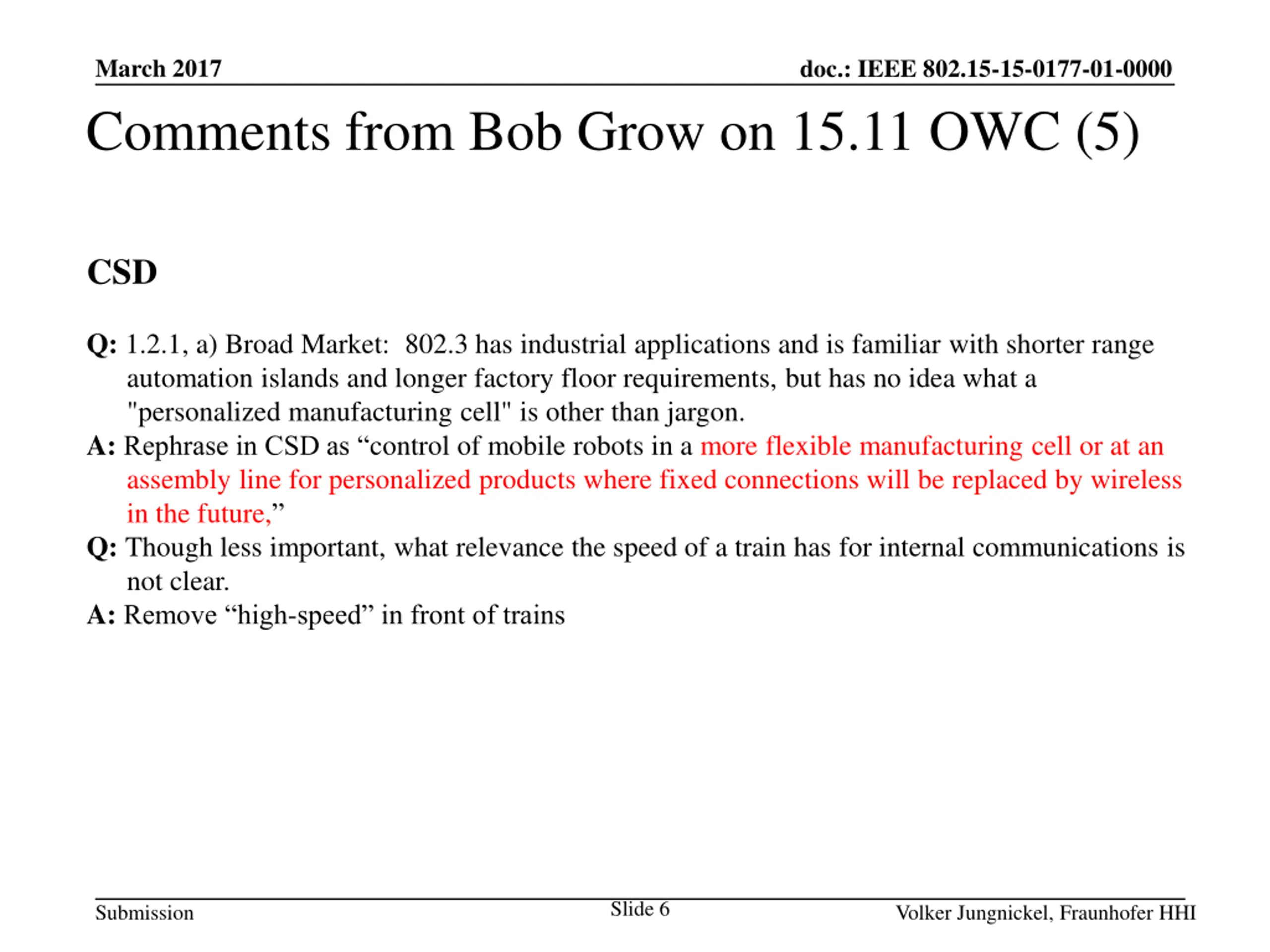 March 2017

doc.: IEEE 802.15-15-0177-01-0000

Comments from Bob Grow on 15.11 OWC (5)

CSD

Q: 1.2.1, a) Broad Market: 802.3 has industrial applications and is familiar with shorter range automation islands and longer factory floor requirements, but has no idea what a "personalized manufacturing cell" is other than jargon.

A: Rephrase in CSD as “control of mobile robots in a more flexible manufacturing cell or at an assembly line for personalized products where fixed connections will be replaced by wireless in the future,”

Q: Though less important, what relevance the speed of a train has for internal communications is not clear.

A: Remove “high-speed” in front of trains

Submission

Slide 6

Volker Jungnickel, Fraunhofer HHI